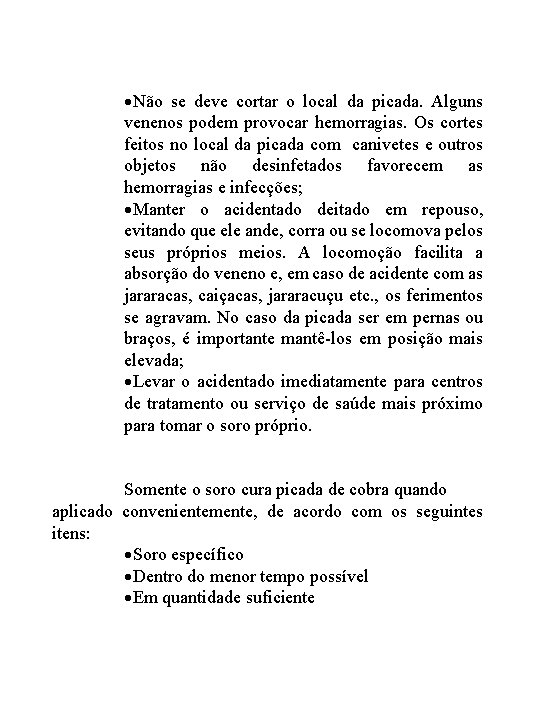 •Não se deve cortar o local da picada. Alguns venenos podem provocar hemorragias. Os cortes feitos no local da picada com canivetes e outros objetos não desinfetados favorecem as hemorragias e infecções;
•Manter o acidentado deitado em repouso, evitando que ele ande, corra ou se locomova pelos seus próprios meios. A locomoção facilita a absorção do veneno e, em caso de acidente com as jararacas, caiçacas, jararacuçu etc., os ferimentos se agravam. No caso da picada ser em pernas ou braços, é importante mantê-los em posição mais elevada;
•Levar o acidentado imediatamente para centros de tratamento ou serviço de saúde mais próximo para tomar o soro próprio.

Somente o soro cura picada de cobra quando aplicado convenientemente, de acordo com os seguintes itens:
•Soro específico
•Dentro do menor tempo possível
•Em quantidade suficiente